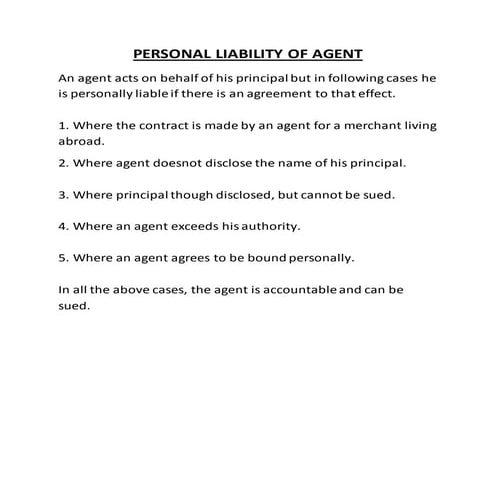 PERSONAL LIABILITY OF AGENT

An agent acts on behalf of his principal but in following cases he is personally liable if there is an agreement to that effect.

1. Where the contract is made by an agent for a merchant living abroad.

2. Where agent doesnot disclose the name of his principal.

3. Where principal though disclosed, but cannot be sued.

4. Where an agent exceeds his authority.

5. Where an agent agrees to be bound personally.

In all the above cases, the agent is accountable and can be sued.